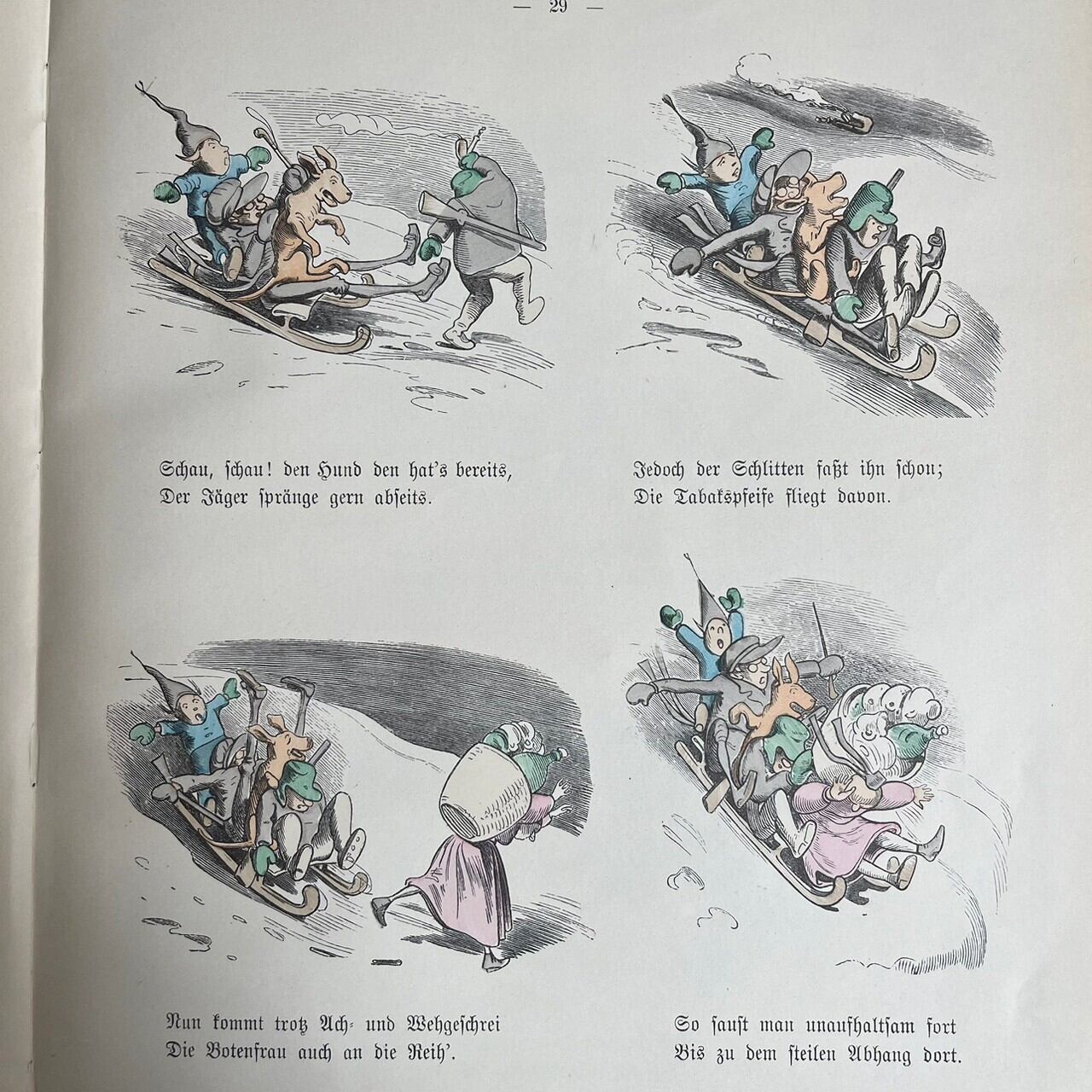 — 29 —

Schau, schau! den Hund den hat's bereits,
Der Jäger spränge gern abseits.

Jedoch der Schlitten faßt ihn schon;
Die Tabakspfeife fliegt davon.

Nun kommt trotz Ach- und Wehgeschrei
Die Botenfrau auch an die Reih'.

So saust man unaufhaltsam fort
Bis zu dem steilen Abhang dort.